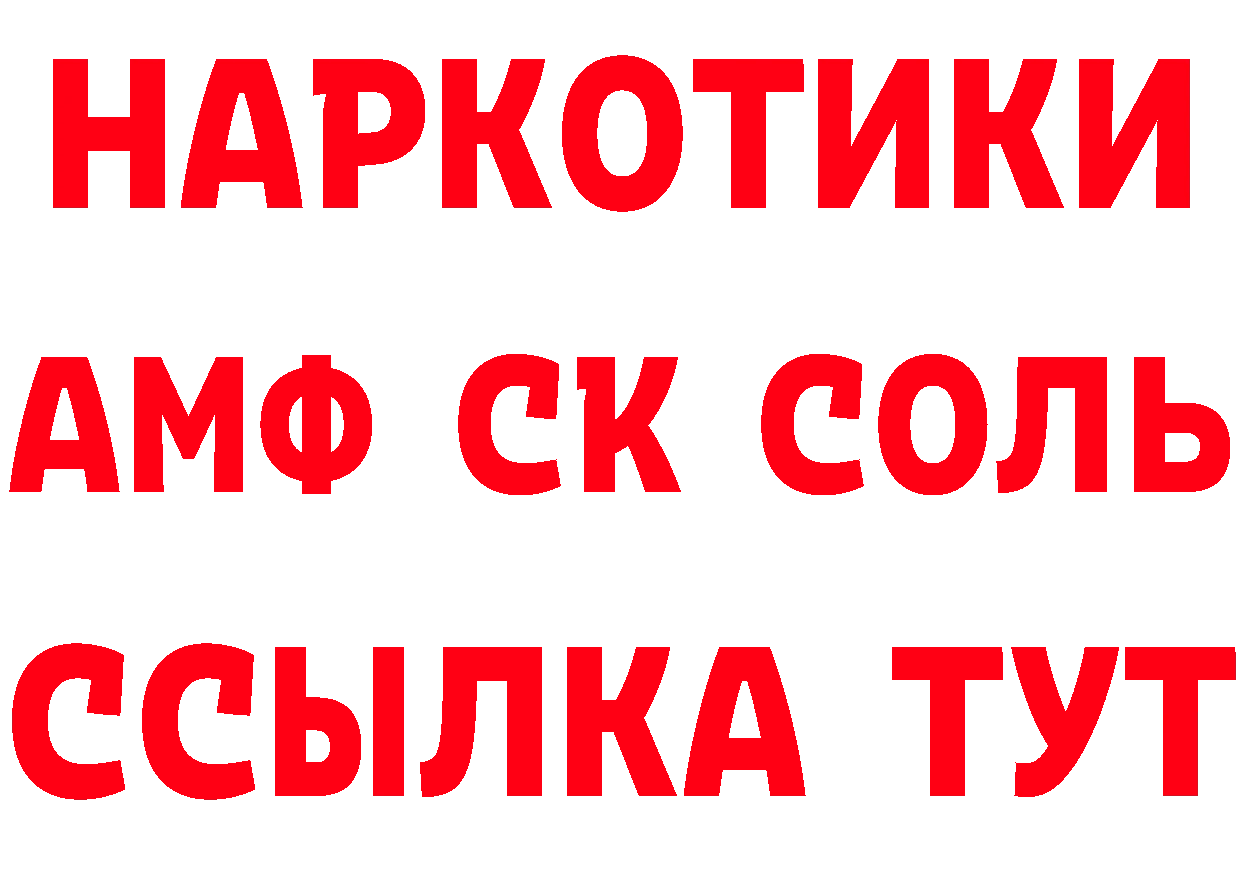 НАРКОТИКИ

АМФ СК СОЛЬ

ССЫЛКА ТУТ